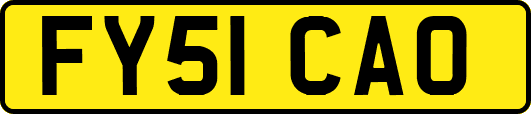 FY51 CAO